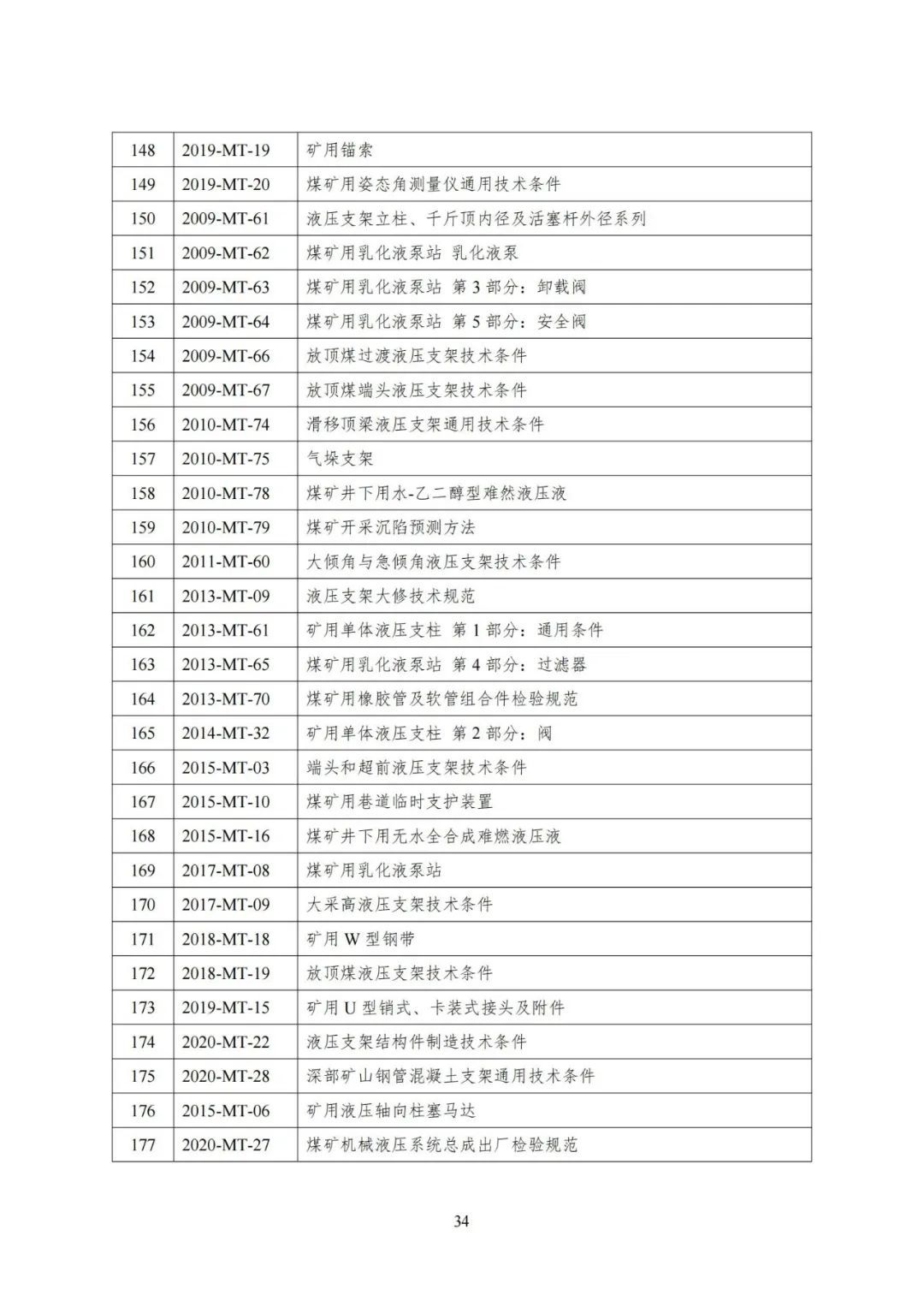 | 148 | 2019-MT-19 | 矿用锚索 |
|---|---|---|
| 149 | 2019-MT-20 | 煤矿用姿态角测量仪通用技术条件 |
| 150 | 2009-MT-61 | 液压支架立柱、千斤顶内径及活塞杆外径系列 |
| 151 | 2009-MT-62 | 煤矿用乳化液泵站 乳化液泵 |
| 152 | 2009-MT-63 | 煤矿用乳化液泵站 第 3 部分：卸载阀 |
| 153 | 2009-MT-64 | 煤矿用乳化液泵站 第 5 部分：安全阀 |
| 154 | 2009-MT-66 | 放顶煤过渡液压支架技术条件 |
| 155 | 2009-MT-67 | 放顶煤端头液压支架技术条件 |
| 156 | 2010-MT-74 | 滑移顶梁液压支架通用技术条件 |
| 157 | 2010-MT-75 | 气垛支架 |
| 158 | 2010-MT-78 | 煤矿井下用水-乙二醇型难然液压液 |
| 159 | 2010-MT-79 | 煤矿开采沉陷预测方法 |
| 160 | 2011-MT-60 | 大倾角与急倾角液压支架技术条件 |
| 161 | 2013-MT-09 | 液压支架大修技术规范 |
| 162 | 2013-MT-61 | 矿用单体液压支柱 第 1 部分：通用条件 |
| 163 | 2013-MT-65 | 煤矿用乳化液泵站 第 4 部分：过滤器 |
| 164 | 2013-MT-70 | 煤矿用橡胶管及软管组合件检验规范 |
| 165 | 2014-MT-32 | 矿用单体液压支柱 第 2 部分：阀 |
| 166 | 2015-MT-03 | 端头和超前液压支架技术条件 |
| 167 | 2015-MT-10 | 煤矿用巷道临时支护装置 |
| 168 | 2015-MT-16 | 煤矿井下用无水全合成难燃液压液 |
| 169 | 2017-MT-08 | 煤矿用乳化液泵站 |
| 170 | 2017-MT-09 | 大采高液压支架技术条件 |
| 171 | 2018-MT-18 | 矿用 W 型钢带 |
| 172 | 2018-MT-19 | 放顶煤液压支架技术条件 |
| 173 | 2019-MT-15 | 矿用 U 型销式、卡装式接头及附件 |
| 174 | 2020-MT-22 | 液压支架结构件制造技术条件 |
| 175 | 2020-MT-28 | 深部矿山钢管混凝土支架通用技术条件 |
| 176 | 2015-MT-06 | 矿用液压轴向柱塞马达 |
| 177 | 2020-MT-27 | 煤矿机械液压系统总成出厂检验规范 |

34